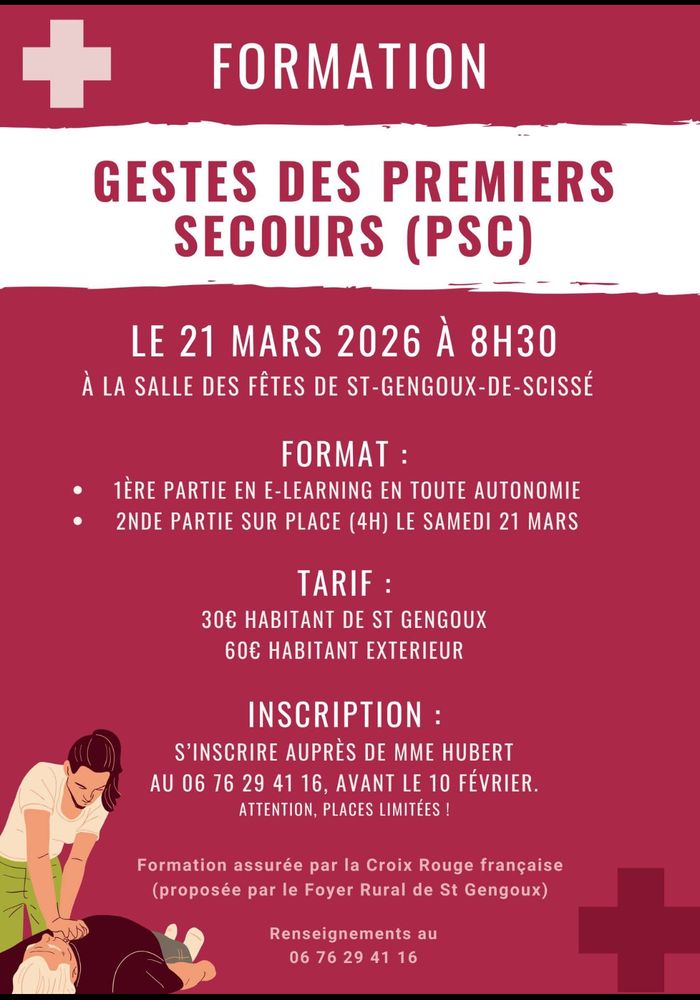 FORMATION

GESTES DES PREMIERS SECOURS (PSC)

LE 21 MARS 2026 À 8H30

À LA SALLE DES FÊTES DE ST-GENGOUX-DE-SCISSÉ

FORMAT :

• 1ÈRE PARTIE EN E-LEARNING EN TOUTE AUTONOMIE
• 2NDE PARTIE SUR PLACE (4H) LE SAMEDI 21 MARS

TARIF :

30€ HABITANT DE ST GENGOUX
60€ HABITANT EXTERIEUR

INSCRIPTION :

S'INSCRIRE AUPRÈS DE MME HUBERT
AU 06 76 29 41 16, AVANT LE 10 FÉVRIER.
ATTENTION, PLACES LIMITÉES !

Formation assurée par la Croix Rouge française
(proposée par le Foyer Rural de St Gengoux)

Renseignements au
06 76 29 41 16